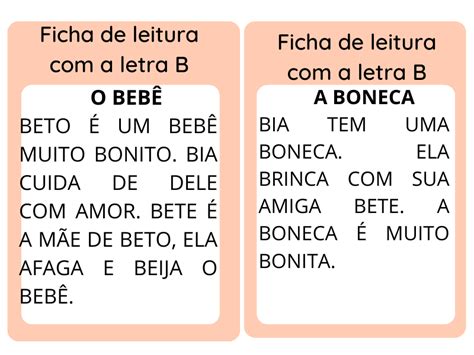 Ficha de leitura com a letra B

O BEBÊ

BETO É UM BEBÊ MUITO BONITO. BIA CUIDA DE DELE COM AMOR. BETE É A MÃE DE BETO, ELA AFAGA E BEIJA O BEBÊ.

Ficha de leitura com a letra B

A BONECA

BIA TEM UMA BONECA. ELA BRINCA COM SUA AMIGA BETE. A BONECA É MUITO BONITA.